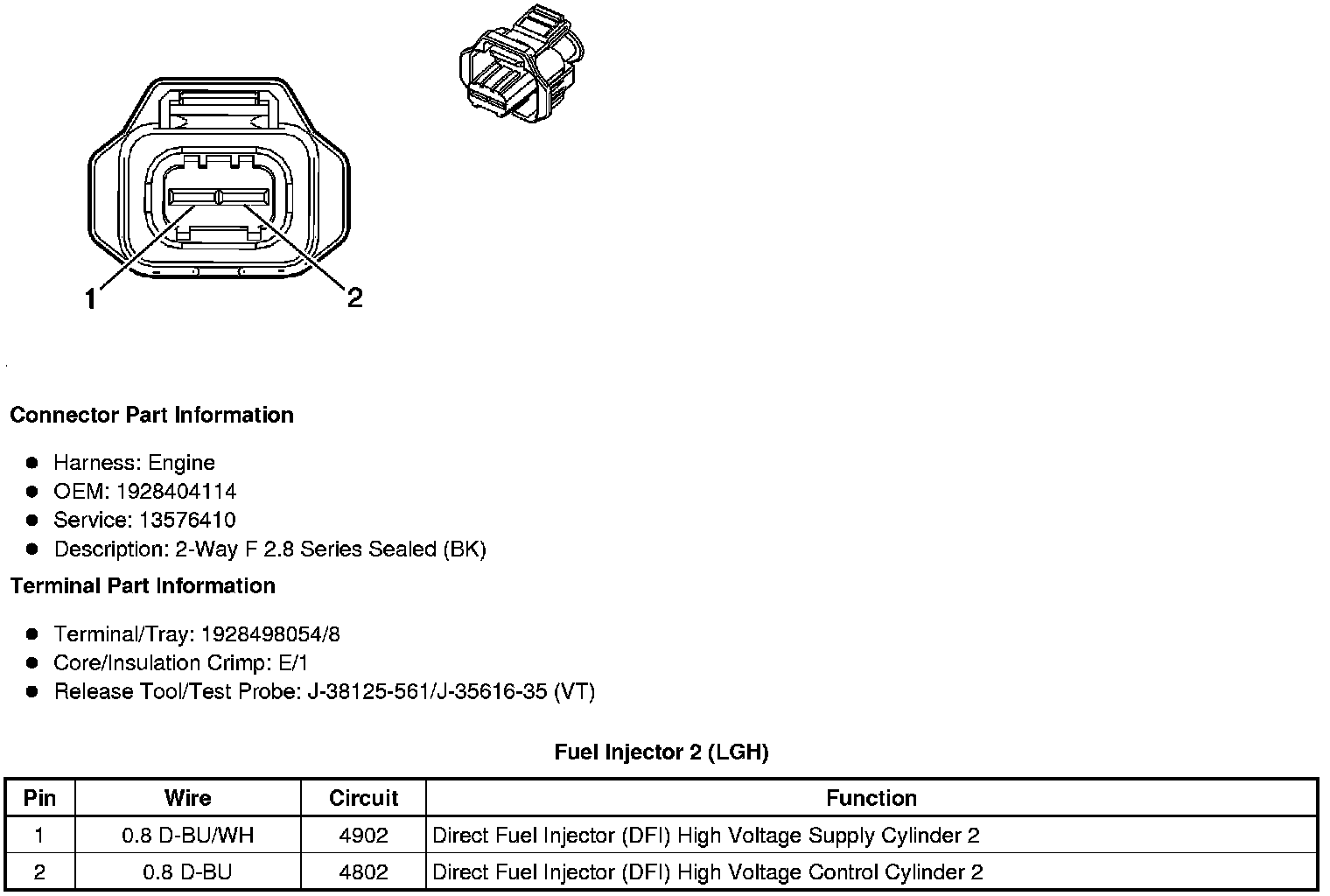 1

2

Connector Part Information

- Harness: Engine
- OEM: 1928404114
- Service: 13576410
- Description: 2-Way F 2.8 Series Sealed (BK)

Terminal Part Information

- Terminal/Tray: 1928498054/8
- Core/Insulation Crimp: E/1
- Release Tool/Test Probe: J-38125-561/J-35616-35 (VT)

Fuel Injector 2 (LGH)

| Pin | Wire | Circuit | Function |
|---|---|---|---|
| 1 | 0.8 D-BU/WH | 4902 | Direct Fuel Injector (DFI) High Voltage Supply Cylinder 2 |
| 2 | 0.8 D-BU | 4802 | Direct Fuel Injector (DFI) High Voltage Control Cylinder 2 |